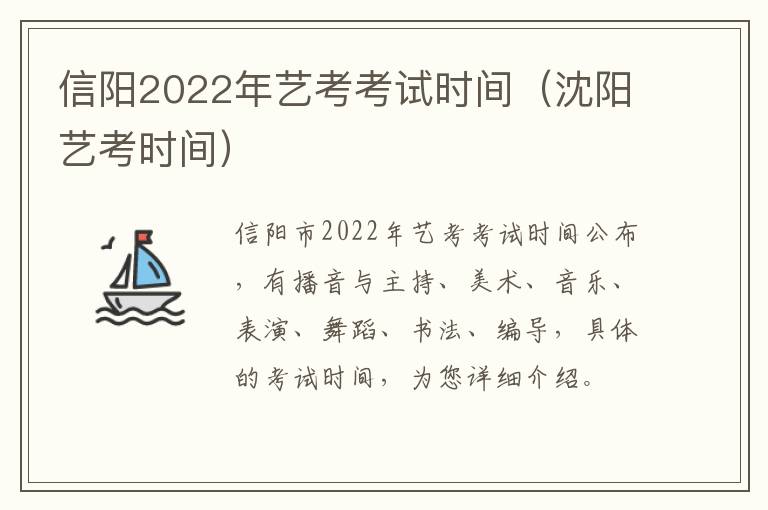 信阳2022年艺考考试时间（沈阳艺考时间）

信阳市2022年艺考考试时间公布，有播音与主持、美术、音乐、表演、舞蹈、书法、编导，具体的考试时间，为您详细介绍。